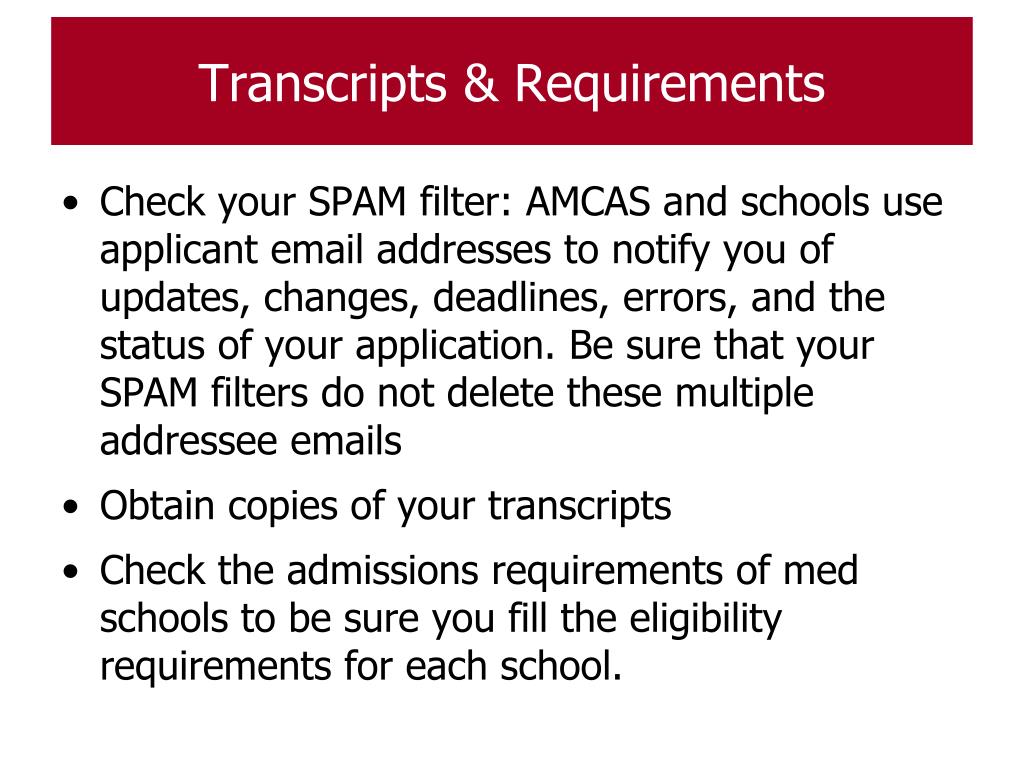 Transcripts & Requirements

• Check your SPAM filter: AMCAS and schools use applicant email addresses to notify you of updates, changes, deadlines, errors, and the status of your application. Be sure that your SPAM filters do not delete these multiple addressee emails

• Obtain copies of your transcripts

• Check the admissions requirements of med schools to be sure you fill the eligibility requirements for each school.